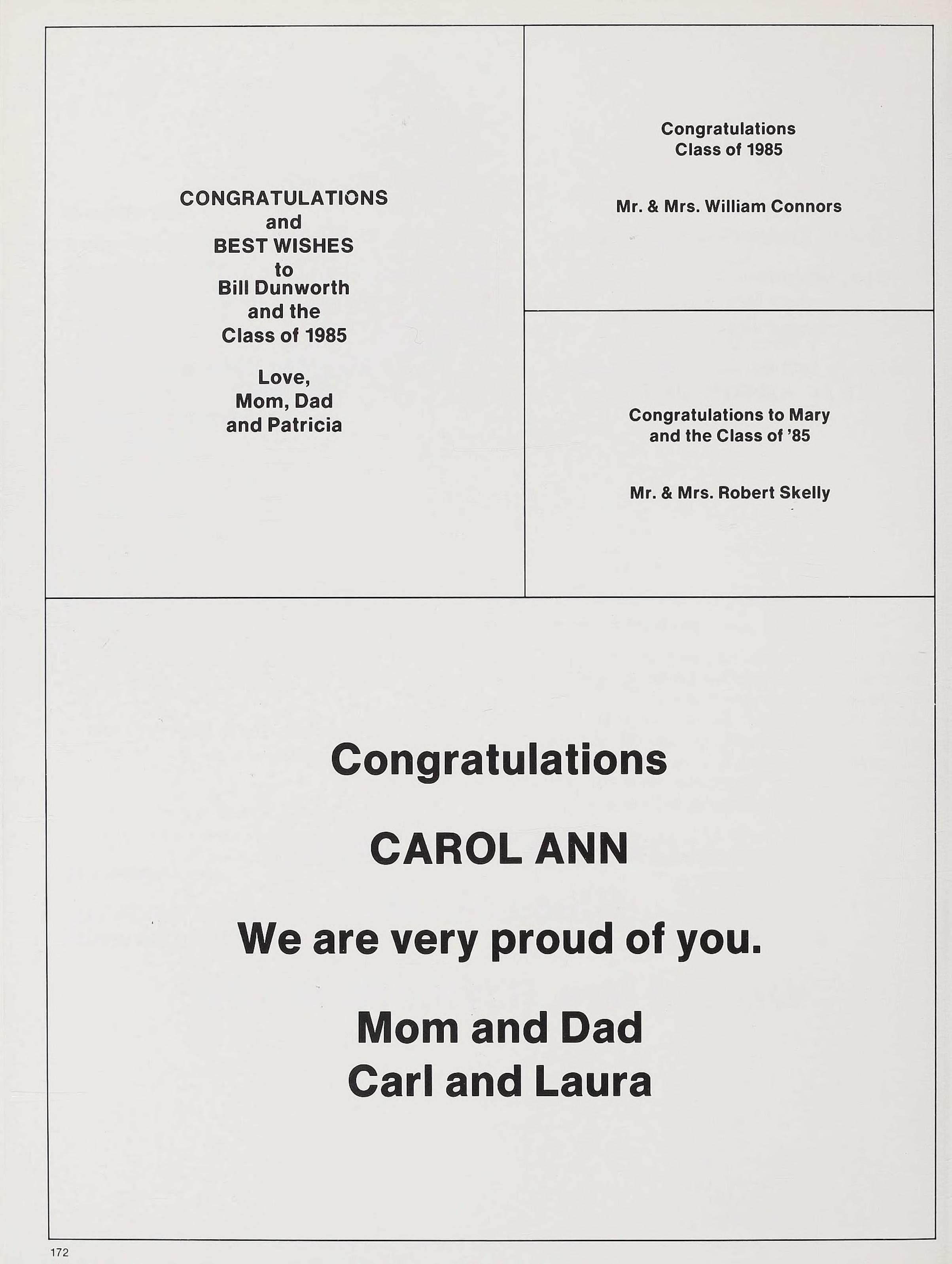 CONGRATULATIONS
and
BEST WISHES
to
Bill Dunworth
and the
Class of 1985

Love,
Mom, Dad
and Patricia

Congratulations
Class of 1985

Mr. & Mrs. William Connors

Congratulations to Mary
and the Class of '85

Mr. & Mrs. Robert Skelly

Congratulations

CAROL ANN

We are very proud of you.

Mom and Dad
Carl and Laura

172